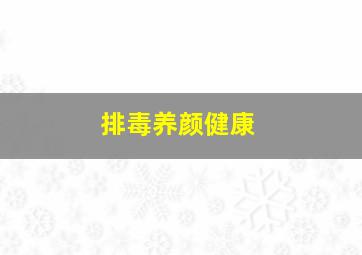 排毒养颜健康